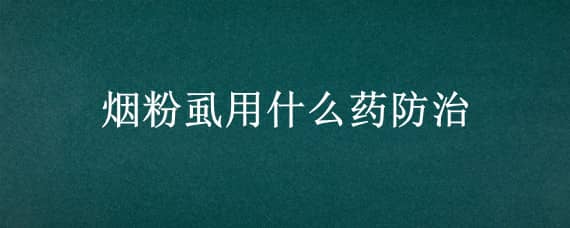 烟粉虱用什么药防治